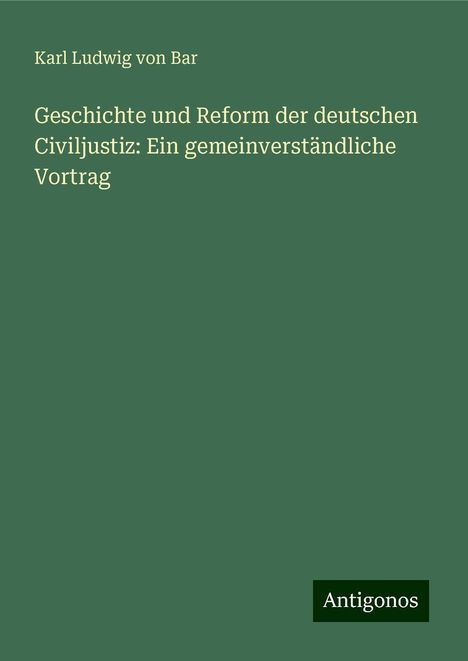 Karl Ludwig von Bar

Geschichte und Reform der deutschen Civiljustiz: Ein gemeinverständliche Vortrag

Antigonos